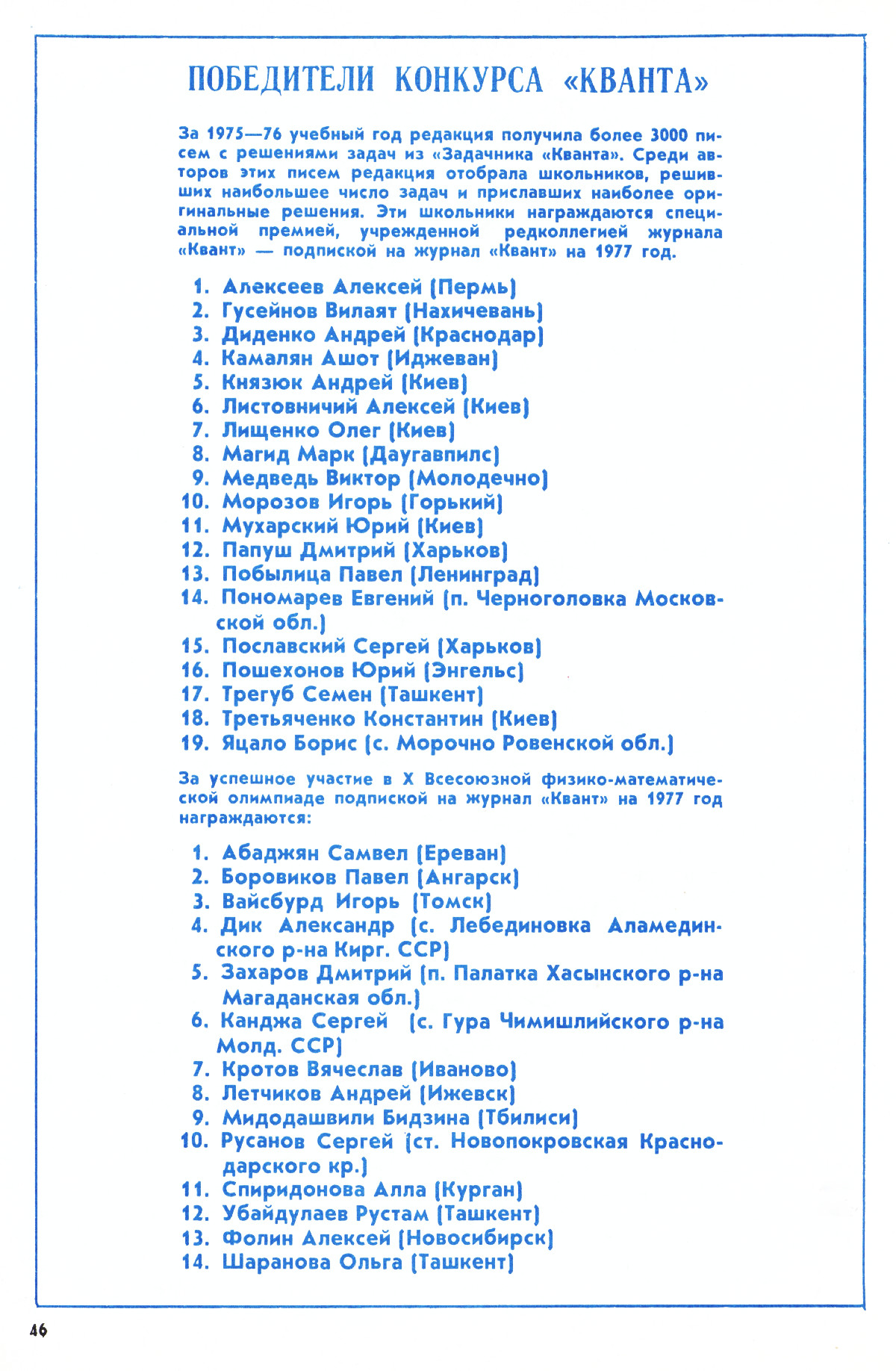 ПОБЕДИТЕЛИ КОНКУРСА «КВАНТА»

За 1975—76 учебный год редакция получила более 3000 писем с решениями задач из «Задачника «Кванта». Среди авторов этих писем редакция отобрала школьников, решивших наибольшее число задач и приславших наиболее оригинальные решения. Эти школьники награждаются специальной премией, учрежденной редколлегией журнала «Квант» — подпиской на журнал «Квант» на 1977 год.

1. Алексеев Алексей (Пермь)
2. Гусейнов Вилаят (Нахичевань)
3. Диденко Андрей (Краснодар)
4. Камалян Ашот (Иджеван)
5. Князюк Андрей (Киев)
6. Листовничий Алексей (Киев)
7. Лищенко Олег (Киев)
8. Магид Марк (Даугавпилс)
9. Медведь Виктор (Молодечно)
10. Морозов Игорь (Горький)
11. Мухарский Юрий (Киев)
12. Папуш Дмитрий (Харьков)
13. Побылица Павел (Ленинград)
14. Пономарев Евгений (п. Черноголовка Московской обл.)
15. Пославский Сергей (Харьков)
16. Пошехонов Юрий (Энгельс)
17. Трегуб Семен (Ташкент)
18. Третьяченко Константин (Киев)
19. Яцало Борис (с. Морочно Ровенской обл.)

За успешное участие в X Всесоюзной физико-математической олимпиаде подпиской на журнал «Квант» на 1977 год награждаются:

1. Абаджян Самвел (Ереван)
2. Боровиков Павел (Ангарск)
3. Вайсбурд Игорь (Томск)
4. Дик Александр (с. Лебединовка Аламединского р-на Кирг. ССР)
5. Захаров Дмитрий (п. Палатка Хасынского р-на Магаданская обл.)
6. Канджа Сергей (с. Гура Чимишлийского р-на Молд. ССР)
7. Кротов Вячеслав (Иваново)
8. Летчиков Андрей (Ижевск)
9. Мидодашвили Бидзина (Тбилиси)
10. Русанов Сергей (ст. Новопокровская Краснодарского кр.)
11. Спиридонова Алла (Курган)
12. Убайдулаев Рустам (Ташкент)
13. Фолин Алексей (Новосибирск)
14. Шаранова Ольга (Ташкент)

46